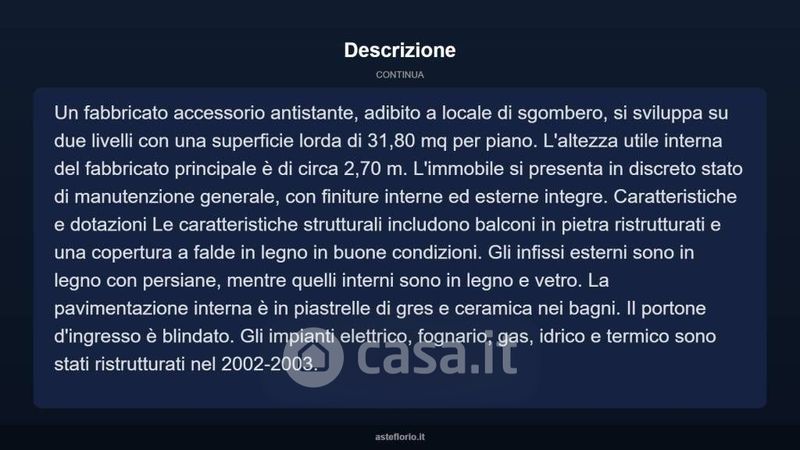 Descrizione

CONTINUA

Un fabbricato accessorio antistante, adibito a locale di sgombero, si sviluppa su due livelli con una superficie lorda di 31,80 mq per piano. L'altezza utile interna del fabbricato principale è di circa 2,70 m. L'immobile si presenta in discreto stato di manutenzione generale, con finiture interne ed esterne integre. Caratteristiche e dotazioni Le caratteristiche strutturali includono balconi in pietra ristrutturati e una copertura a falde in legno in buone condizioni. Gli infissi esterni sono in legno con persiane, mentre quelli interni sono in legno e vetro. La pavimentazione interna è in piastrelle di gres e ceramica nei bagni. Il portone d'ingresso è blindato. Gli impianti elettrico, fognario, gas, idrico e termico sono stati ristrutturati nel 2002-2003.

casa.it

asteflorio.it